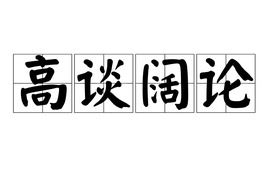 高谈阔论